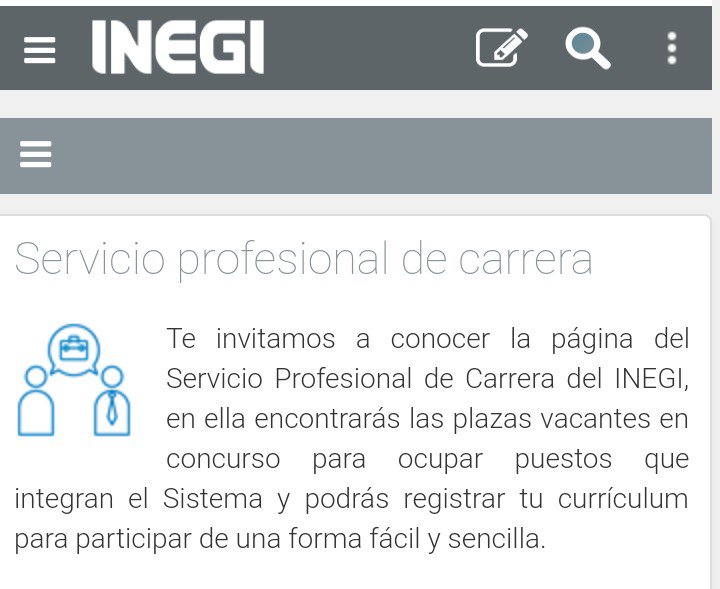 INEGI

Servicio profesional de carrera

Te invitamos a conocer la página del Servicio Profesional de Carrera del INEGI, en ella encontrarás las plazas vacantes en concurso para ocupar puestos que integran el Sistema y podrás registrar tu currículum para participar de una forma fácil y sencilla.